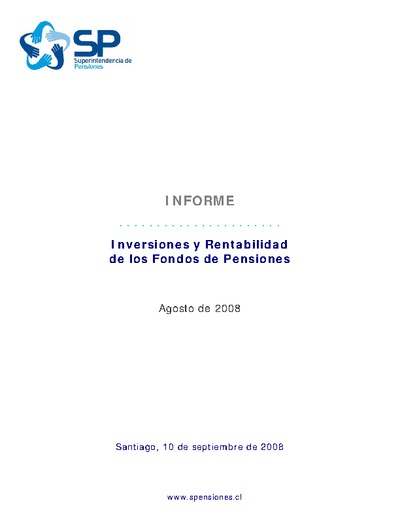 SP
Superintendencia de Pensiones

INFORME

Inversiones y Rentabilidad de los Fondos de Pensiones

Agosto de 2008

Santiago, 10 de septiembre de 2008

www.spensiones.cl